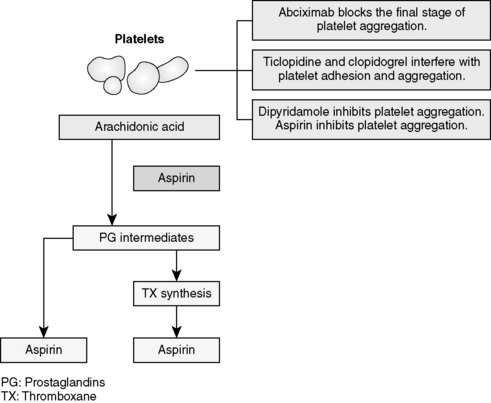 Platelets

Abciximab blocks the final stage of platelet aggregation.

Ticlopidine and clopidogrel interfere with platelet adhesion and aggregation.

Dipyridamole inhibits platelet aggregation.
Aspirin inhibits platelet aggregation.

Arachidonic acid

Aspirin

PG intermediates

TX synthesis

Aspirin

Aspirin

PG: Prostaglandins
TX: Thromboxane